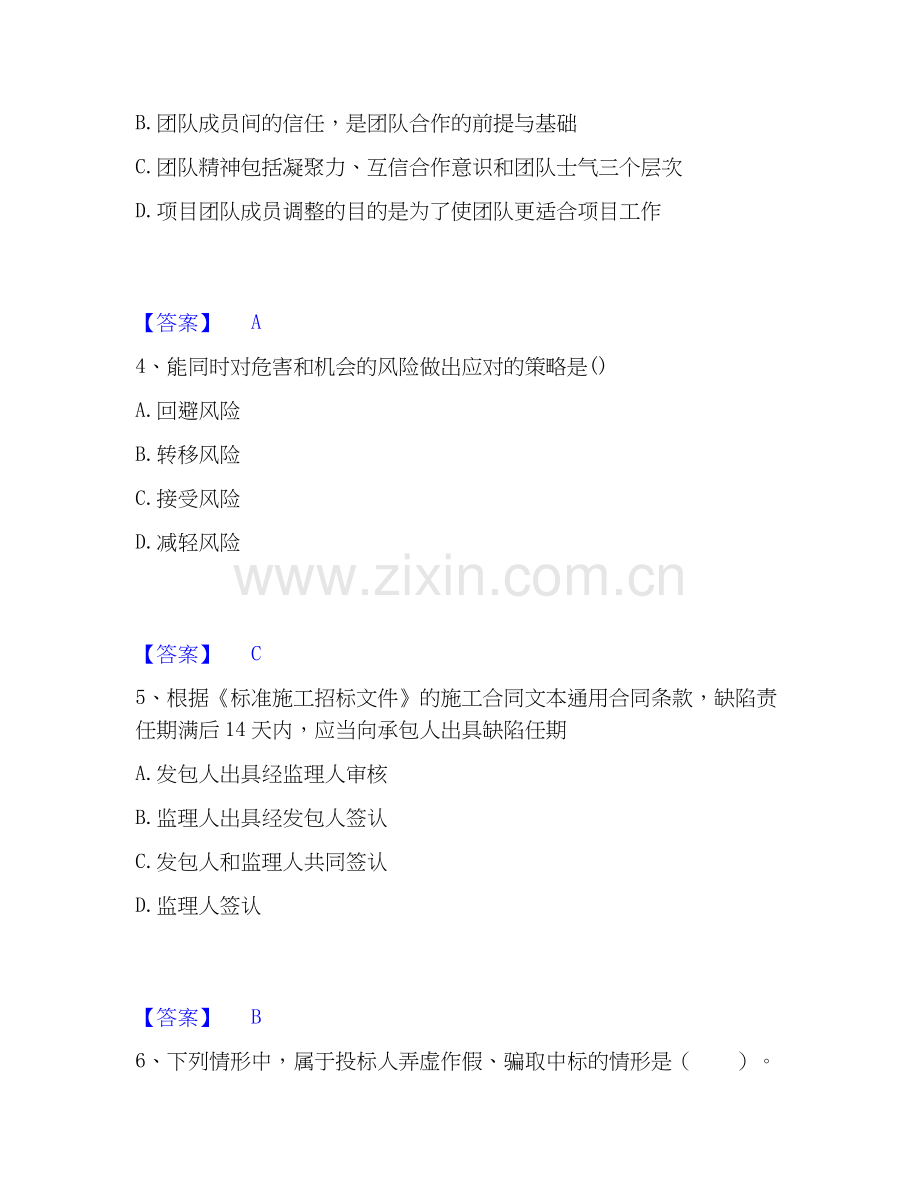 B. 团队成员间的信任，是团队合作的前提与基础

C. 团队精神包括凝聚力、互信合作意识和团队士气三个层次

D. 项目团队成员调整的目的是为了使团队更适合项目工作

【答案】 A

4、能同时对危害和机会的风险做出应对的策略是()

A. 回避风险

B. 转移风险

C. 接受风险

D. 减轻风险

www.zixin.com.cn

【答案】 C

5、根据《标准施工招标文件》的施工合同文本通用合同条款，缺陷责任期满后 14 天内，应当向承包人出具缺陷任期

A. 发包人出具经监理人审核

B. 监理人出具经发包人签认

C. 发包人和监理人共同签认

D. 监理人签认

【答案】 B

6、下列情形中，属于投标人弄虚作假、骗取中标的情形是（ ）。